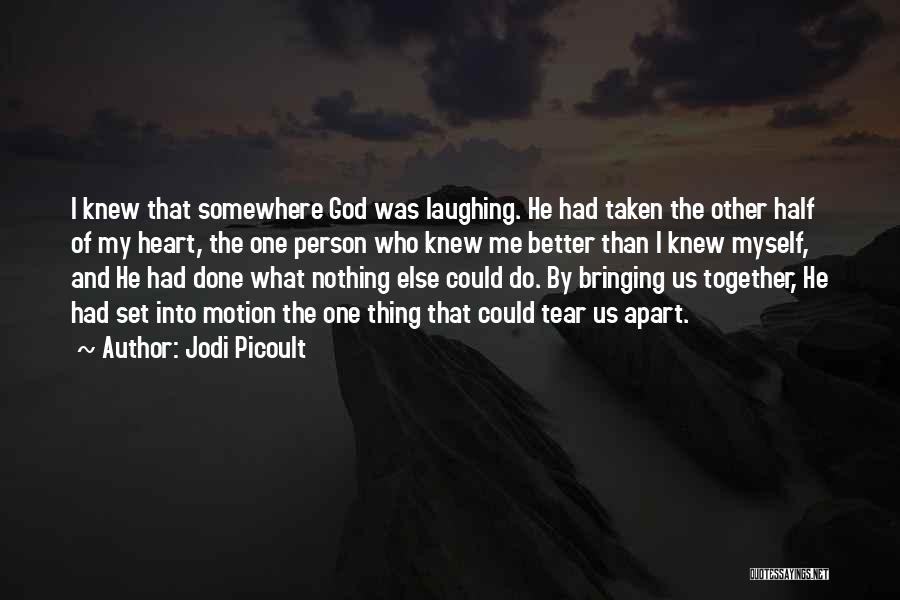 I knew that somewhere God was laughing. He had taken the other half of my heart, the one person who knew me better than I knew myself, and He had done what nothing else could do. By bringing us together, He had set into motion the one thing that could tear us apart.

~ Author: Jodi Picoult

QUOTESSAYINGS.NET